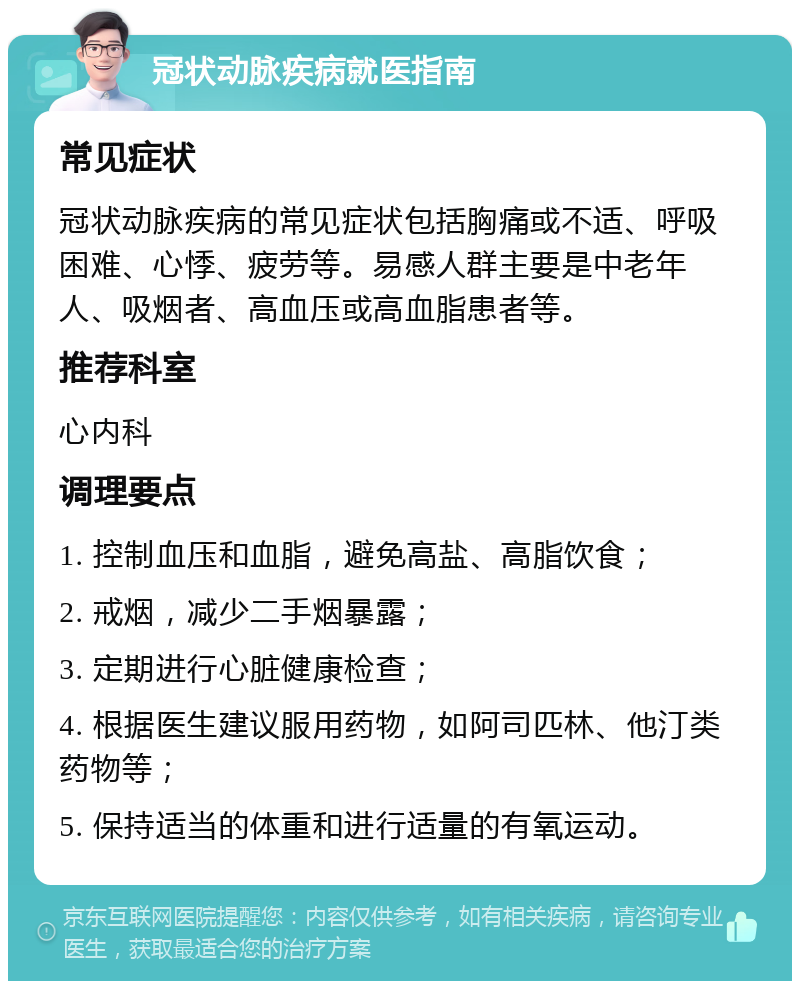 冠状动脉疾病就医指南

常见症状

冠状动脉疾病的常见症状包括胸痛或不适、呼吸困难、心悸、疲劳等。易感人群主要是中老年人、吸烟者、高血压或高血脂患者等。

推荐科室

心内科

调理要点

1. 控制血压和血脂，避免高盐、高脂饮食；

2. 戒烟，减少二手烟暴露；

3. 定期进行心脏健康检查；

4. 根据医生建议服用药物，如阿司匹林、他汀类药物等；

5. 保持适当的体重和进行适量的有氧运动。

京东互联网医院提醒您：内容仅供参考，如有相关疾病，请咨询专业医生，获取最适合您的治疗方案